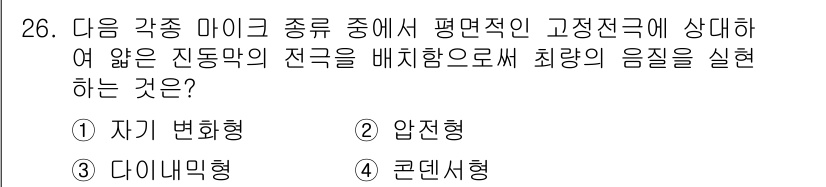 26. 다음 각종 마이크 종류 중에서 평면적인 고정전극에 상대하여 얇은 진동막의 전극을 배치함으로써 최량의 음질을 실현하는 것은?

① 자기 변화형
② 압전형
③ 다이내믹형
④ 콘덴서형